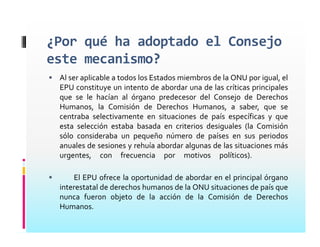 ¿Por qué ha adoptado el Consejo este mecanismo?

• Al ser aplicable a todos los Estados miembros de la ONU por igual, el EPU constituye un intento de abordar una de las críticas principales que se le hacían al órgano predecesor del Consejo de Derechos Humanos, la Comisión de Derechos Humanos, a saber, que se centraba selectivamente en situaciones de país específicas y que esta selección estaba basada en criterios desiguales (la Comisión sólo consideraba un pequeño número de países en sus periodos anuales de sesiones y rehuía abordar algunas de las situaciones más urgentes, con frecuencia por motivos políticos).

• El EPU ofrece la oportunidad de abordar en el principal órgano interestatal de derechos humanos de la ONU situaciones de país que nunca fueron objeto de la acción de la Comisión de Derechos Humanos.